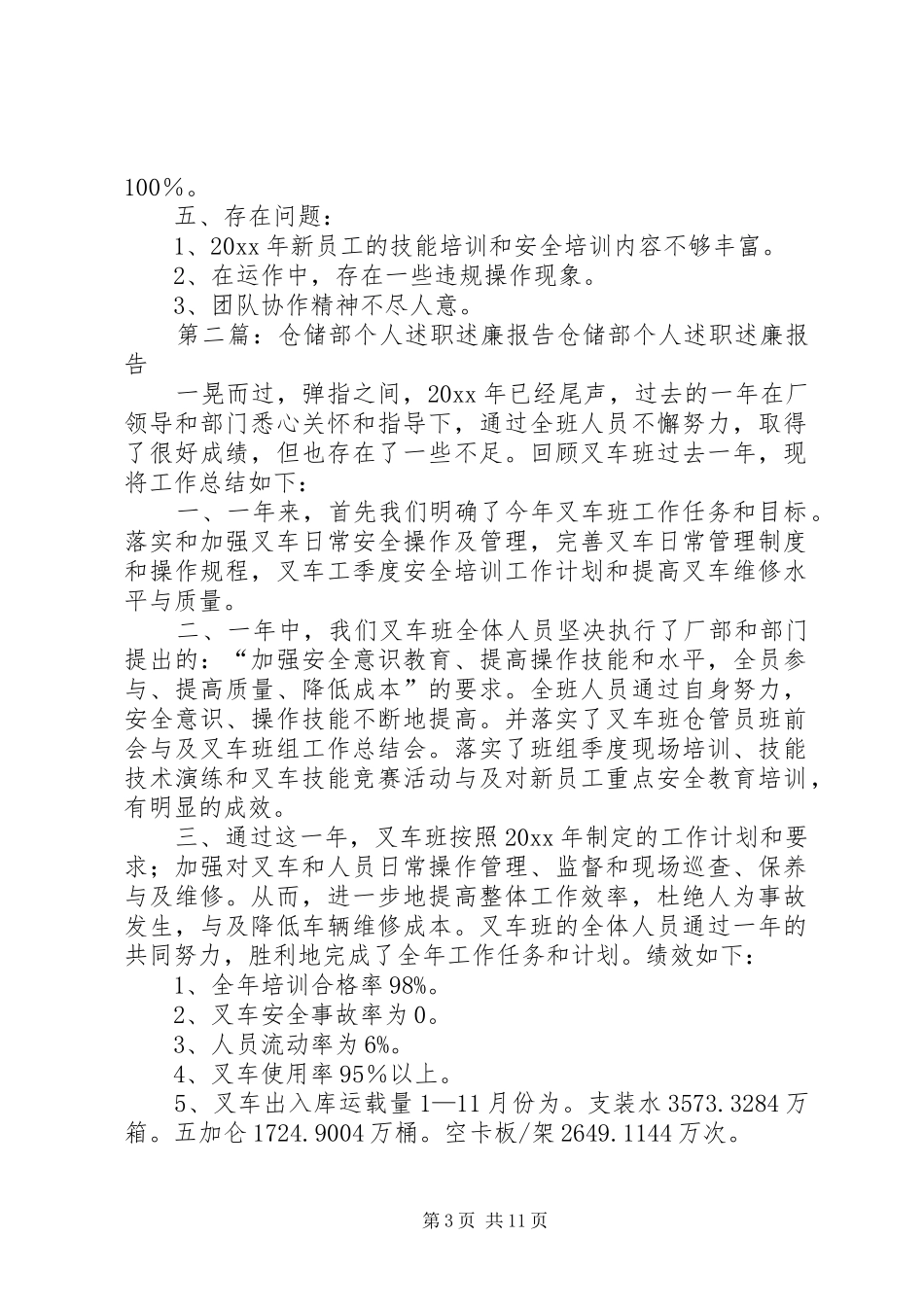 100％。

五、存在问题：

1、20xx 年新员工的技能培训和安全培训内容不够丰富。

2、在运作中，存在一些违规操作现象。

3、团队协作精神不尽人意。

第二篇：仓储部个人述职述廉报告仓储部个人述职述廉报告

一晃而过，弹指之间，20xx 年已经尾声，过去的一年在厂领导和部门悉心关怀和指导下，通过全班人员不懈努力，取得了很好成绩，但也存在了一些不足。回顾叉车班过去一年，现将工作总结如下：

一、一年来，首先我们明确了今年叉车班工作任务和目标。落实和加强叉车日常安全操作及管理，完善叉车日常管理制度和操作规程，叉车工季度安全培训工作计划和提高叉车维修水平与质量。

二、一年中，我们叉车班全体人员坚决执行了厂部和部门提出的：“加强安全意识教育、提高操作技能和水平，全员参与、提高质量、降低成本”的要求。全班人员通过自身努力，安全意识、操作技能不断地提高。并落实了叉车班仓管员班前会与及叉车班组工作总结会。落实了班组季度现场培训、技能技术演练和叉车技能竞赛活动与及对新员工重点安全教育培训，有明显的成效。

三、通过这一年，叉车班按照 20xx 年制定的工作计划和要求；加强对叉车和人员日常操作管理、监督和现场巡查、保养与及维修。从而，进一步地提高整体工作效率，杜绝人为事故发生，与及降低车辆维修成本。叉车班的全体人员通过一年的共同努力，胜利地完成了全年工作任务和计划。绩效如下：

1、全年培训合格率 98%。

2、叉车安全事故率为 0。

3、人员流动率为 6%。

4、叉车使用率 95％以上。

5、叉车出入库运载量 1—11 月份为。支装水 3573.3284 万箱。五加仑 1724.9004 万桶。空卡板/架 2649.1144 万次。

第 3 页 共 11 页